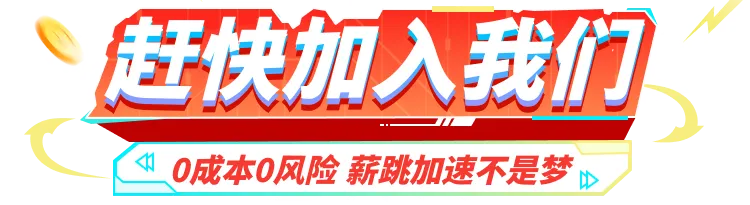 赶快加入我们

0成本0风险 薪跳加速不是梦